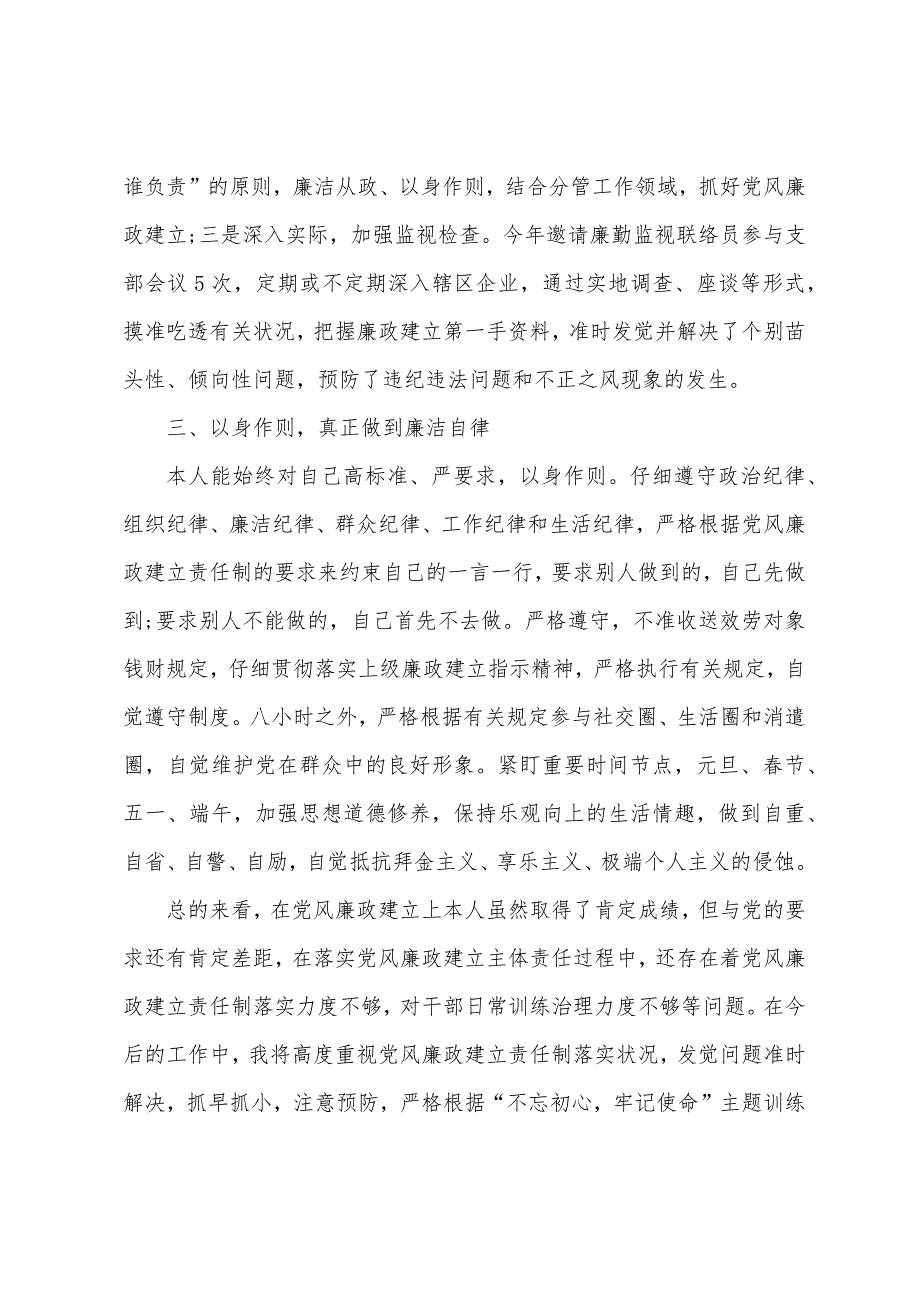 谁负责”的原则，廉洁从政、以身作则，结合分管工作领域，抓好党风廉政建立；三是深入实际，加强监视检查。今年邀请廉勤监视联络员参与支部会议5次，定期或不定期深入辖区企业，通过实地调查、座谈等形式，摸准吃透有关状况，把握廉政建立第一手资料，准时发觉并解决了个别苗头性、倾向性问题，预防了违纪违法问题和不正之风现象的发生。

三、以身作则，真正做到廉洁自律

本人能始终对自己高标准、严要求，以身作则。仔细遵守政治纪律、组织纪律、廉洁纪律、群众纪律、工作纪律和生活纪律，严格根据党风廉政建立责任制的要求来约束自己的一言一行，要求别人做到的，自己先做到；要求别人不能做的，自己首先不去做。严格遵守，不准收送效劳对象钱财规定，仔细贯彻落实上级廉政建立指示精神，严格执行有关规定，自觉遵守制度。八小时之外，严格根据有关规定参与社交圈、生活圈和消遣圈，自觉维护党在群众中的良好形象。紧盯重要时间节点，元旦、春节、五一、端午，加强思想道德修养，保持乐观向上的生活情趣，做到自重、自省、自警、自励，自觉抵抗拜金主义、享乐主义、极端个人主义的侵蚀。

总的来看，在党风廉政建立上本人虽然取得了肯定成绩，但与党的要求还有肯定差距，在落实党风廉政建立主体责任过程中，还存在着党风廉政建立责任制落实力度不够，对干部日常训练治理力度不够等问题。在今后的工作中，我将高度重视党风廉政建立责任制落实状况，发觉问题准时解决，抓早抓小，注意预防，严格根据“不忘初心，牢记使命”主题训练